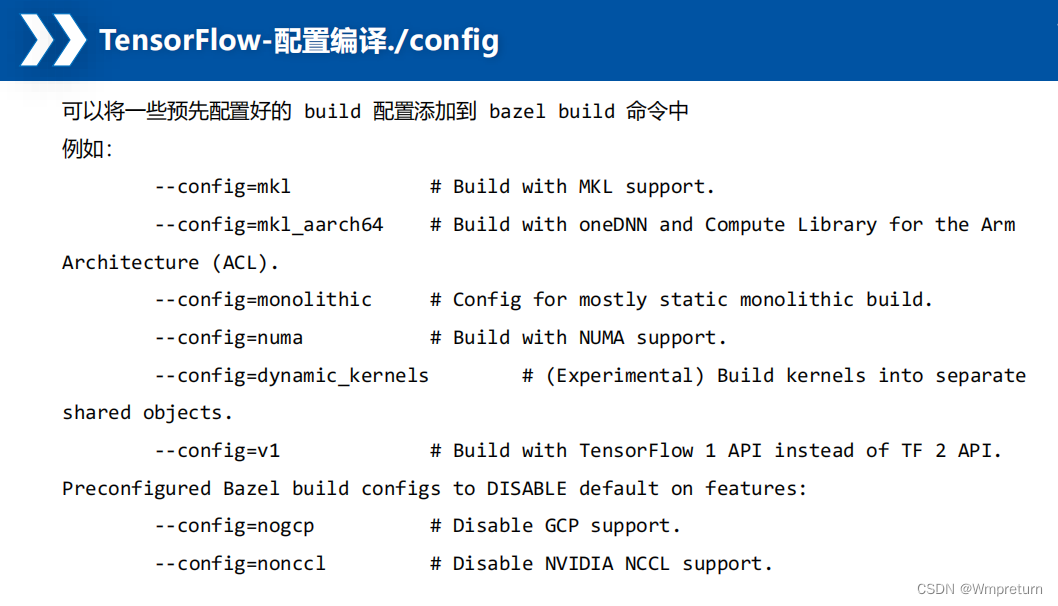 TensorFlow-配置编译./config

可以将一些预先配置好的 build 配置添加到 bazel build 命令中
例如:
--config=mkl # Build with MKL support.
--config=mkl_aarch64 # Build with oneDNN and Compute Library for the Arm Architecture (ACL).
--config=monolithic # Config for mostly static monolithic build.
--config=numa # Build with NUMA support.
--config=dynamic_kernels # (Experimental) Build kernels into separate shared objects.
--config=v1 # Build with TensorFlow 1 API instead of TF 2 API.
Preconfigured Bazel build configs to DISABLE default on features:
--config=nogcp # Disable GCP support.
--config=nonccl # Disable NVIDIA NCCL support.

CSDN @Wmpreturn